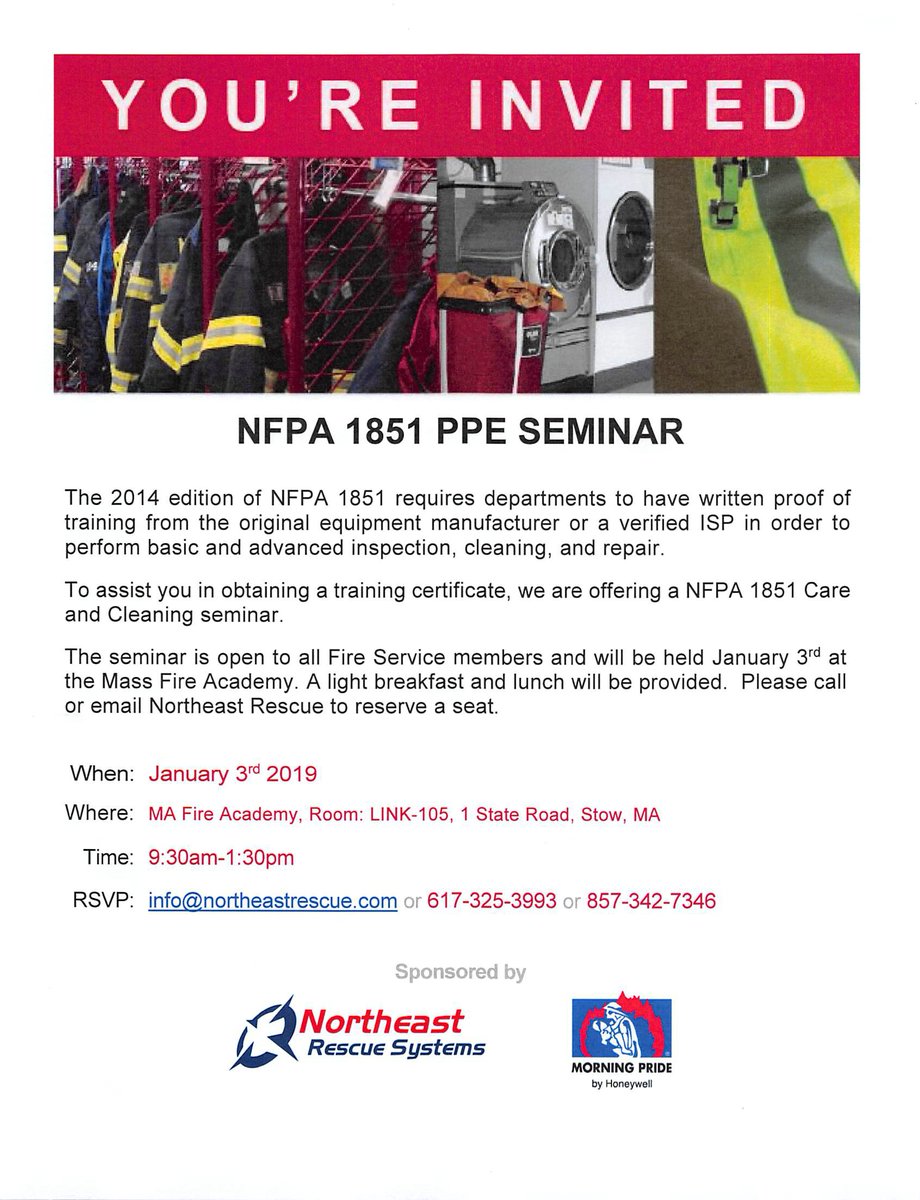 YOU'RE INVITED

NFPA 1851 PPE SEMINAR

The 2014 edition of NFPA 1851 requires departments to have written proof of training from the original equipment manufacturer or a verified ISP in order to perform basic and advanced inspection, cleaning, and repair.

To assist you in obtaining a training certificate, we are offering a NFPA 1851 Care and Cleaning seminar.

The seminar is open to all Fire Service members and will be held January 3$^{rd}$ at the Mass Fire Academy. A light breakfast and lunch will be provided. Please call or email Northeast Rescue to reserve a seat.

When: January 3$^{rd}$ 2019

Where: MA Fire Academy, Room: LINK-105, 1 State Road, Stow, MA

Time: 9:30am-1:30pm

RSVP: info@northeastrescue.com or 617-325-3993 or 857-342-7346

Sponsored by

Northeast Rescue Systems

MORNING PRIDE by Honeywell